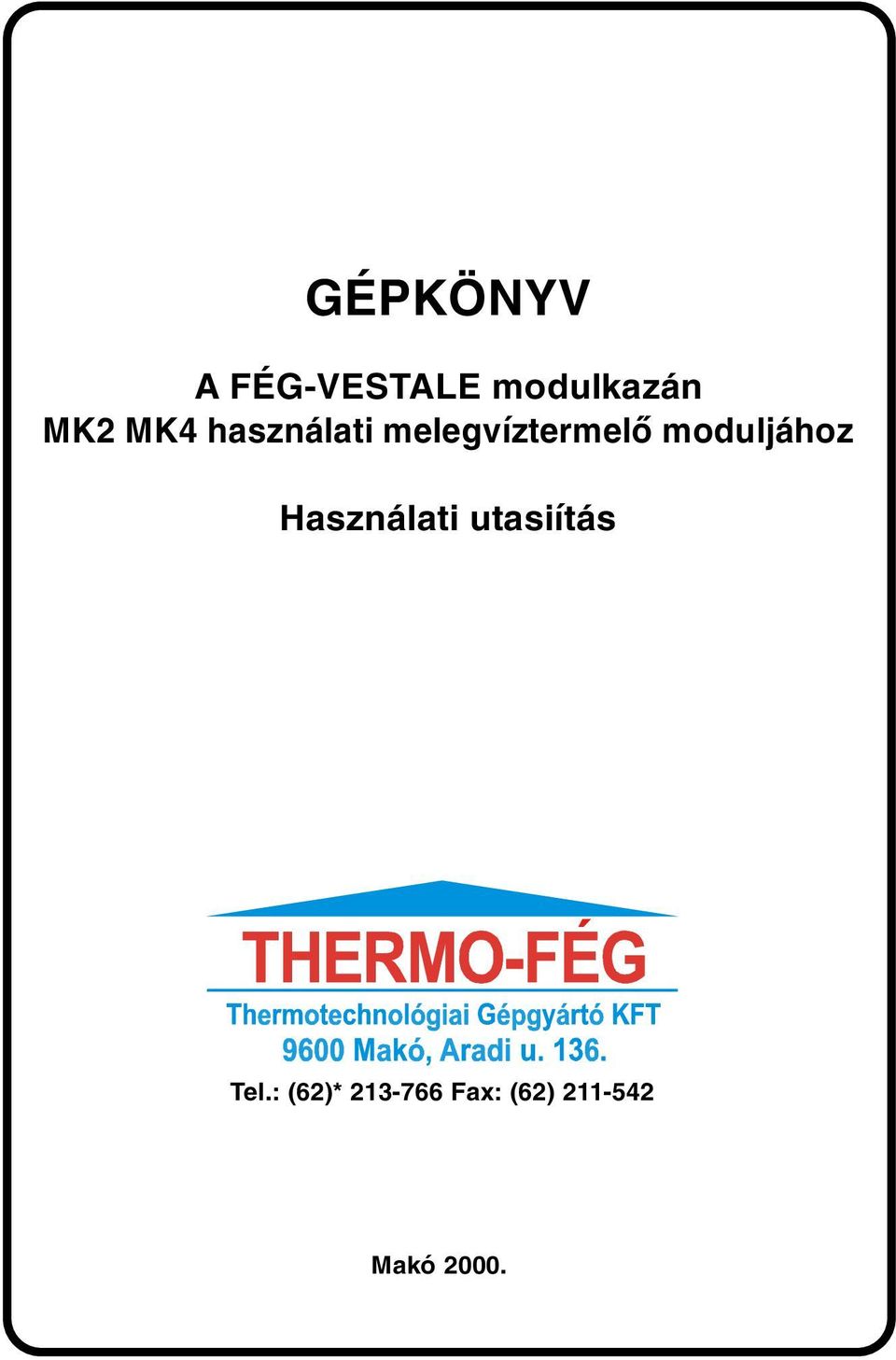 GÉPKÖNYV

A FÉG-VESTALE modulkazán
MK2 MK4 használati melegvíztermelő moduljához

Használati utasiítás

THERMO-FÉG
Thermotechnológiai Gépgyártó KFT
9600 Makó, Aradi u. 136.
Tel.: (62)* 213-766 Fax: (62) 211-542

Makó 2000.